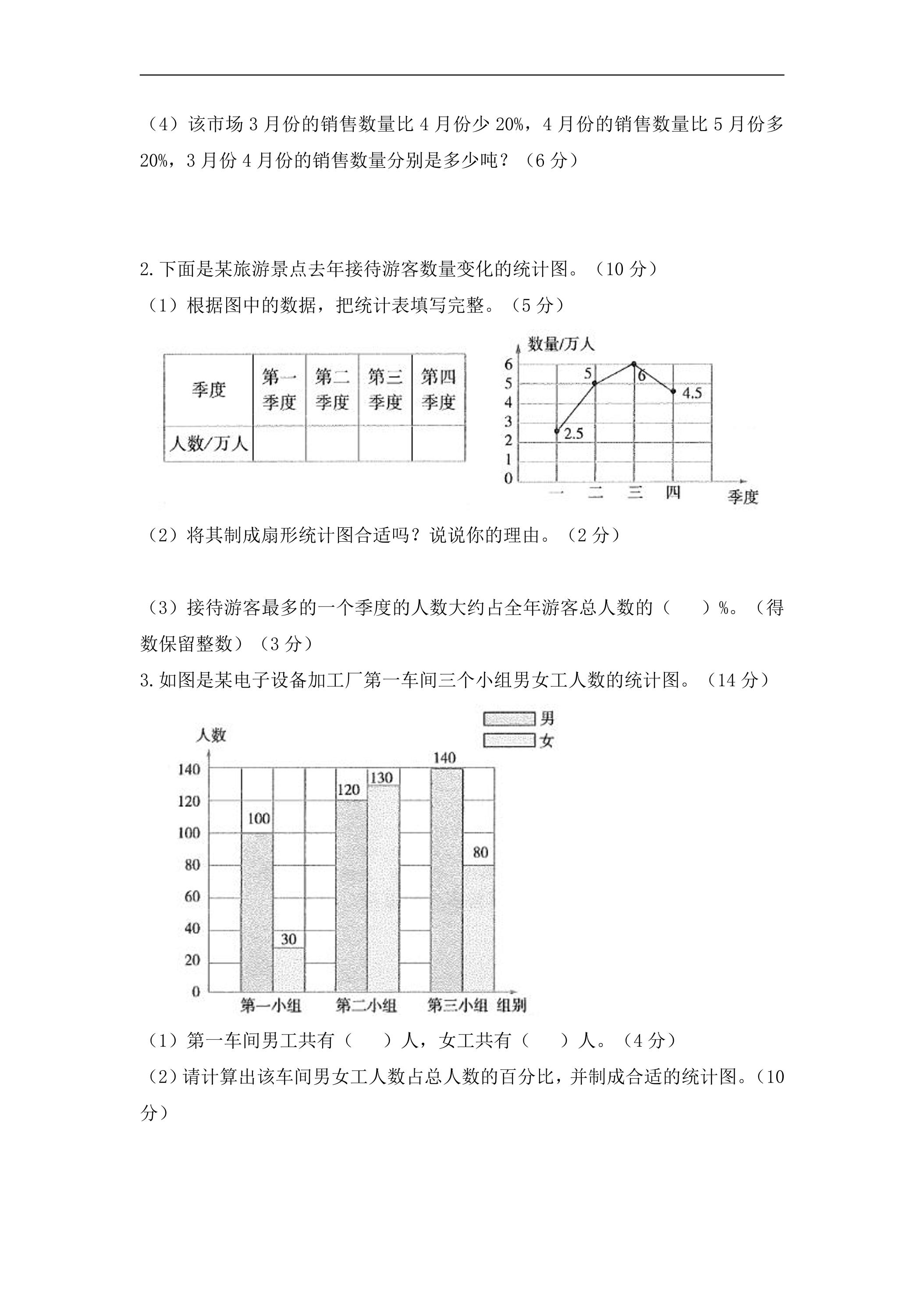 （4）该市场3月份的销售数量比4月份少20%，4月份的销售数量比5月份多20%，3月份4月份的销售数量分别是多少吨？（6分）

2.下面是某旅游景点去年接待游客数量变化的统计图。（10分）

（1）根据图中的数据，把统计表填写完整。（5分）

| 季度 | 第一季度 | 第二季度 | 第三季度 | 第四季度 |
|---|---|---|---|---|
| 人数/万人 |  |  |  |  |

数量/万人
6
5
4
3
2
1
0
5
6
4.5
2.5
一 二 三 四
季度

（2）将其制成扇形统计图合适吗？说说你的理由。（2分）

（3）接待游客最多的一个季度的人数大约占全年游客总人数的（ ）%。（得数保留整数）（3分）

3.如图是某电子设备加工厂第一车间三个小组男女工人数的统计图。（14分）

男
女
人数
140
120
100
80
60
40
20
0
100
30
120
130
140
80
第一小组 第二小组 第三小组 组别

（1）第一车间男工共有（ ）人，女工共有（ ）人。（4分）

（2）请计算出该车间男女工人数占总人数的百分比，并制成合适的统计图。（10分）